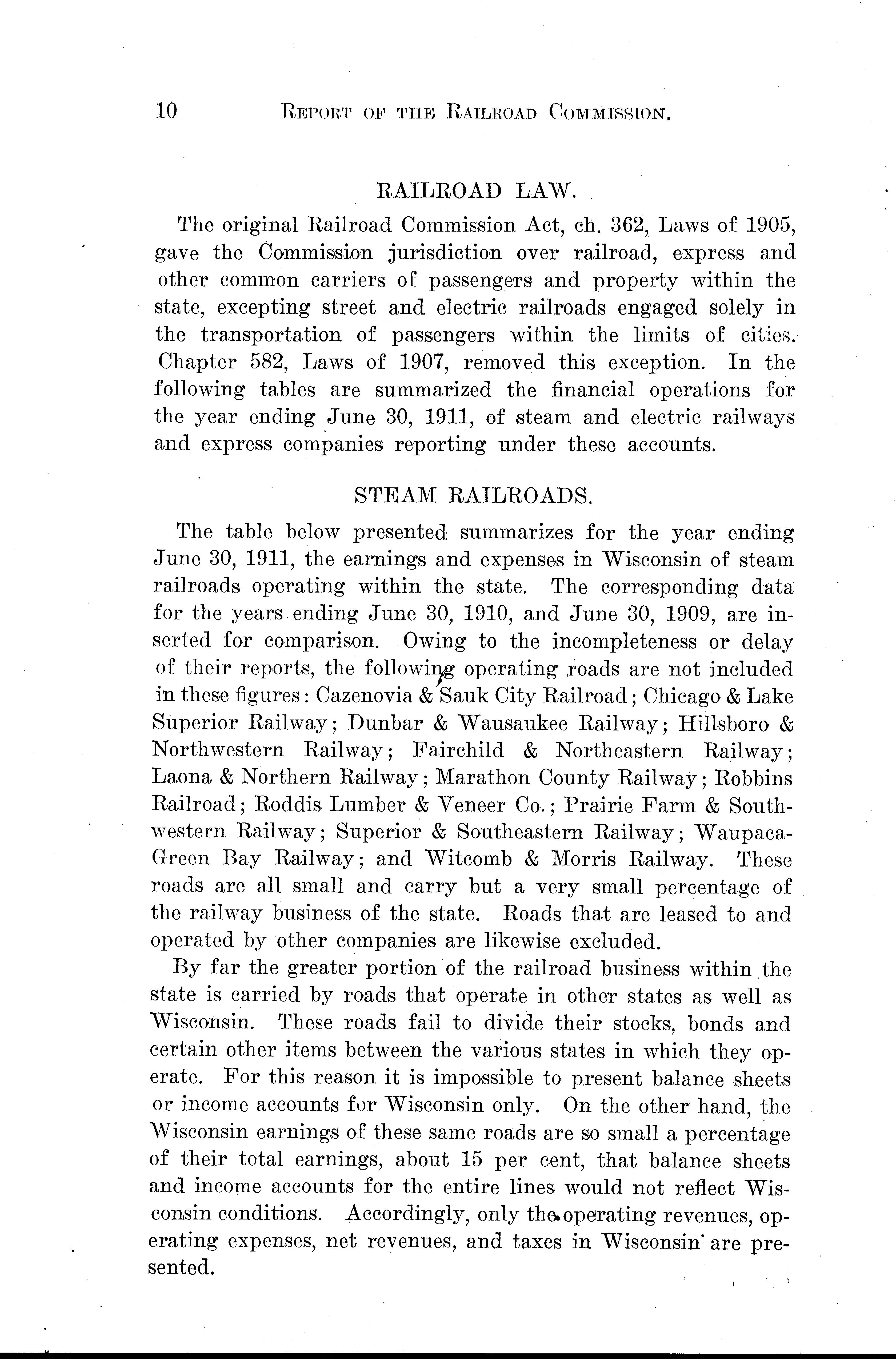 10 REPORT OF THE RAILROAD COMMISSION.

RAILROAD LAW.

The original Railroad Commission Act, ch. 362, Laws of 1905, gave the Commission jurisdiction over railroad, express and other common carriers of passengers and property within the state, excepting street and electric railroads engaged solely in the transportation of passengers within the limits of cities. Chapter 582, Laws of 1907, removed this exception. In the following tables are summarized the financial operations for the year ending June 30, 1911, of steam and electric railways and express companies reporting under these accounts.

STEAM RAILROADS.

The table below presented summarizes for the year ending June 30, 1911, the earnings and expenses in Wisconsin of steam railroads operating within the state. The corresponding data for the years ending June 30, 1910, and June 30, 1909, are inserted for comparison. Owing to the incompleteness or delay of their reports, the following operating roads are not included in these figures: Cazenovia & Sauk City Railroad; Chicago & Lake Superior Railway; Dunbar & Wausaukee Railway; Hillsboro & Northwestern Railway; Fairchild & Northeastern Railway; Laona & Northern Railway; Marathon County Railway; Robbins Railroad; Roddis Lumber & Veneer Co.; Prairie Farm & Southwestern Railway; Superior & Southeastern Railway; Waupaca-Green Bay Railway; and Witcomb & Morris Railway. These roads are all small and carry but a very small percentage of the railway business of the state. Roads that are leased to and operated by other companies are likewise excluded.

By far the greater portion of the railroad business within the state is carried by roads that operate in other states as well as Wisconsin. These roads fail to divide their stocks, bonds and certain other items between the various states in which they operate. For this reason it is impossible to present balance sheets or income accounts for Wisconsin only. On the other hand, the Wisconsin earnings of these same roads are so small a percentage of their total earnings, about 15 per cent, that balance sheets and income accounts for the entire lines would not reflect Wisconsin conditions. Accordingly, only the operating revenues, operating expenses, net revenues, and taxes in Wisconsin are presented.